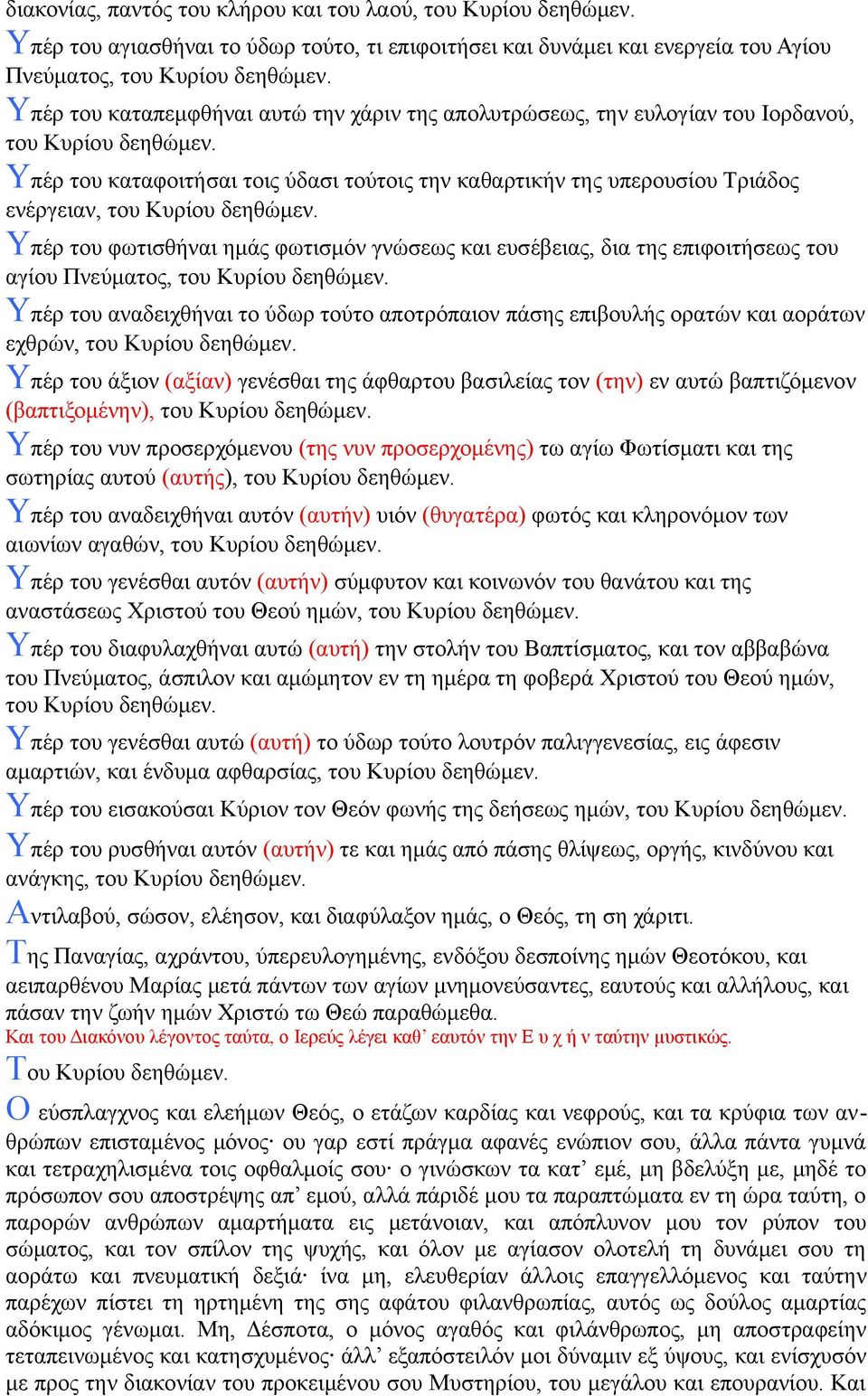 διακονίας, παντός του κλήρου και του λαού, του Κυρίου δεηθώμεν.

Υπέρ του αγιασθήναι το ύδωρ τούτο, τι επιφοιτήσει και δυνάμει και ενεργεία του Αγίου Πνεύματος, του Κυρίου δεηθώμεν.

Υπέρ του καταπεμφθήναι αυτώ την χάριν της απολυτρώσεως, την ευλογίαν του Ιορδανού, του Κυρίου δεηθώμεν.

Υπέρ του καταφοιτήσαι τοις ύδασι τούτοις την καθαρτικήν της υπερουσίου Τριάδος ενέργειαν, του Κυρίου δεηθώμεν.

Υπέρ του φωτισθήναι ημάς φωτισμόν γνώσεως και ευσέβειας, δια της επιφοιτήσεως του αγίου Πνεύματος, του Κυρίου δεηθώμεν.

Υπέρ του αναδειχθήναι το ύδωρ τούτο αποτρόπαιον πάσης επιβουλής ορατών και αοράτων εχθρών, του Κυρίου δεηθώμεν.

Υπέρ του άξιον (αξίαν) γενέσθαι της άφθαρτου βασιλείας τον (την) εν αυτώ βαπτιζόμενον (βαπτιξομένην), του Κυρίου δεηθώμεν.

Υπέρ του νυν προσερχόμενου (της νυν προσερχομένης) τω αγίω Φωτίσματι και της σωτηρίας αυτού (αυτής), του Κυρίου δεηθώμεν.

Υπέρ του αναδειχθήναι αυτόν (αυτήν) υιόν (θυγατέρα) φωτός και κληρονόμον των αιωνίων αγαθών, του Κυρίου δεηθώμεν.

Υπέρ του γενέσθαι αυτόν (αυτήν) σύμφυτον και κοινωνόν του θανάτου και της αναστάσεως Χριστού του Θεού ημών, του Κυρίου δεηθώμεν.

Υπέρ του διαφυλαχθήναι αυτώ (αυτή) την στολήν του Βαπτίσματος, και τον αββαβώνα του Πνεύματος, άσπιλον και αμώμητον εν τη ημέρα τη φοβερά Χριστού του Θεού ημών, του Κυρίου δεηθώμεν.

Υπέρ του γενέσθαι αυτώ (αυτή) το ύδωρ τούτο λουτρόν παλιγγενεσίας, εις άφεσιν αμαρτιών, και ένδυμα αφθαρσίας, του Κυρίου δεηθώμεν.

Υπέρ του εισακούσαι Κύριον τον Θεόν φωνής της δεήσεως ημών, του Κυρίου δεηθώμεν.

Υπέρ του ρυσθήναι αυτόν (αυτήν) τε και ημάς από πάσης θλίψεως, οργής, κινδύνου και ανάγκης, του Κυρίου δεηθώμεν.

Αντιλαβού, σώσον, ελέησον, και διαφύλαξον ημάς, ο Θεός, τη ση χάριτι.

Της Παναγίας, αχράντου, ύπερευλογημένης, ενδόξου δεσποίνης ημών Θεοτόκου, και αειπαρθένου Μαρίας μετά πάντων των αγίων μνημονεύσαντες, εαυτούς και αλλήλους, και πάσαν την ζωήν ημών Χριστώ τω Θεώ παραθώμεθα.
Και του Διακόνου λέγοντος ταύτα, ο Ιερεύς λέγει καθ’ εαυτόν την Ε υ χ ή ν ταύτην μυστικώς.

Του Κυρίου δεηθώμεν.

Ο εύσπλαγχνος και ελεήμων Θεός, ο ετάζων καρδίας και νεφρούς, και τα κρύφια των ανθρώπων επισταμένος μόνος· ου γαρ εστί πράγμα αφανές ενώπιον σου, άλλα πάντα γυμνά και τετραχηλισμένα τοις οφθαλμοίς σου· ο γινώσκων τα κατ’ εμέ, μη βδελύξη με, μηδέ το πρόσωπον σου αποστρέψης απ’ εμού, αλλά πάριδέ μου τα παραπτώματα εν τη ώρα ταύτη, ο παρορών ανθρώπων αμαρτήματα εις μετάνοιαν, και απόπλυνον μου τον ρύπον του σώματος, και τον σπίλον της ψυχής, και όλον με αγίασον ολοτελή τη δυνάμει σου τη αοράτω και πνευματική δεξιά· ίνα μη, ελευθερίαν άλλοις επαγγελλόμενος και ταύτην παρέχων πίστει τη ηρτημένη της σης αφάτου φιλανθρωπίας, αυτός ως δούλος αμαρτίας αδόκιμος γένωμαι. Μη, Δέσποτα, ο μόνος αγαθός και φιλάνθρωπος, μη αποστραφείην τεταπεινωμένος και κατησχυμένος· άλλ’ εξαπόστειλόν μοι δύναμιν εξ ύψους, και ενίσχυσόν με προς την διακονίαν του προκειμένου σου Μυστηρίου, του μεγάλου και επουρανίου. Και